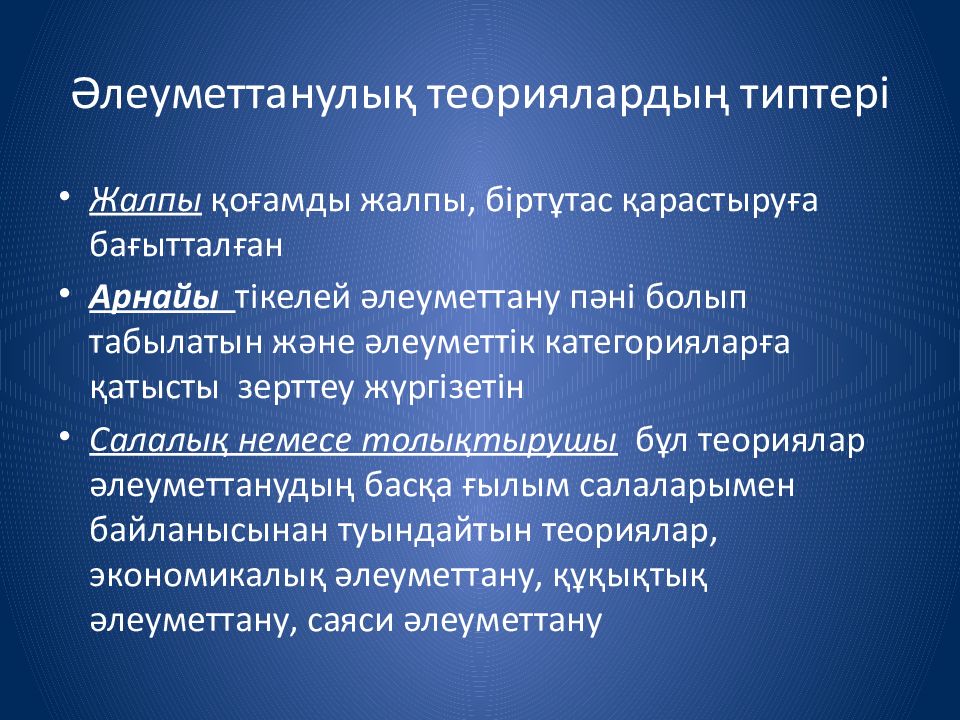 Әлеуметтанулық теориялардың типтері

• Жалпы қоғамды жалпы, біртұтас қарастыруға бағытталған

• Арнайы тікелей әлеуметтану пәні болып табылатын және әлеуметтік категорияларға қатысты зерттеу жүргізетін

• Салалық немесе толықтырушы бұл теориялар әлеуметтанудың басқа ғылым салаларымен байланысынан туындайтын теориялар, экономикалық әлеуметтану, құқықтық әлеуметтану, саяси әлеуметтану